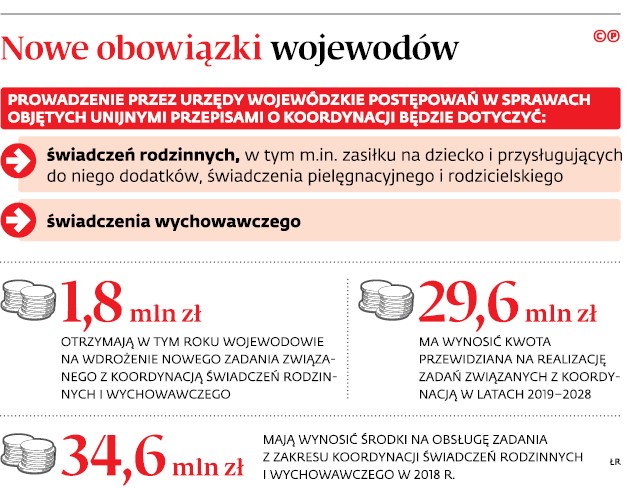 Nowe obowiązki wojewodów

©℗

PROWADZENIE PRZEZ URZĘDY WOJEWÓDZKIE POSTĘPOWAŃ W SPRAWACH OBJĘTYCH UNIJNYMI PRZEPISAMI O KOORDYNACJI BĘDZIE DOTYCZYĆ:

świadczeń rodzinnych, w tym m.in. zasiłku na dziecko i przysługujących do niego dodatków, świadczenia pielęgnacyjnego i rodzicielskiego

świadczenia wychowawczego

1,8 mln zł

OTRZYMAJĄ W TYM ROKU WOJEWODOWIE NA WDROŻENIE NOWEGO ZADANIA ZWIĄZANEGO Z KOORDYNACJĄ ŚWIADCZEŃ RODZINNYCH I WYCHOWAWCZEGO

29,6 mln zł

MA WYNOSIĆ KWOTA PRZEWIDZIANA NA REALIZACJĘ ZADAŃ ZWIĄZANYCH Z KOORDYNACJĄ W LATACH 2019–2028

34,6 mln zł

MAJĄ WYNOSIĆ ŚRODKI NA OBSŁUGĘ ZADANIA Z ZAKRESU KOORDYNACJI ŚWIADCZEŃ RODZINNYCH I WYCHOWAWCZEGO W 2018 R.

ŁR